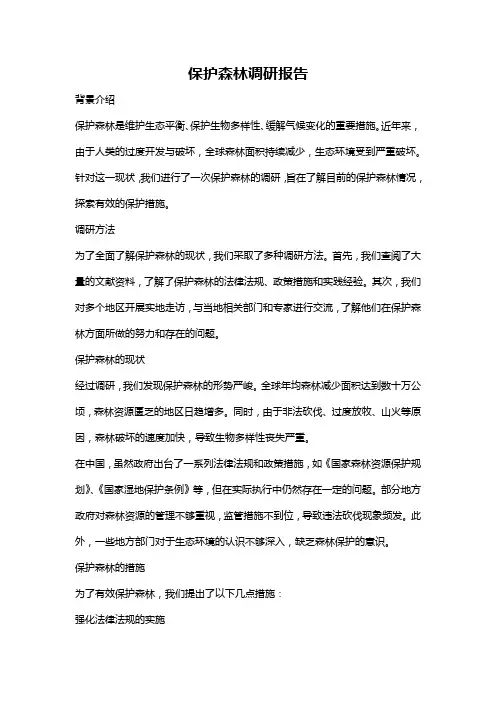 保护森林调研报告

背景介绍

保护森林是维护生态平衡、保护生物多样性、缓解气候变化的重要措施。近年来，由于人类的过度开发与破坏，全球森林面积持续减少，生态环境受到严重破坏。针对这一现状，我们进行了一次保护森林的调研，旨在了解目前的保护森林情况，探索有效的保护措施。

调研方法

为了全面了解保护森林的现状，我们采取了多种调研方法。首先，我们查阅了大量的文献资料，了解了保护森林的法律法规、政策措施和实践经验。其次，我们对多个地区开展实地走访，与当地相关部门和专家进行交流，了解他们在保护森林方面所做的努力和存在的问题。

保护森林的现状

经过调研，我们发现保护森林的形势严峻。全球年均森林减少面积达到数十万公顷，森林资源匮乏的地区日趋增多。同时，由于非法砍伐、过度放牧、山火等原因，森林破坏的速度加快，导致生物多样性丧失严重。

在中国，虽然政府出台了一系列法律法规和政策措施，如《国家森林资源保护规划》、《国家湿地保护条例》等，但在实际执行中仍然存在一定的问题。部分地方政府对森林资源的管理不够重视，监管措施不到位，导致违法砍伐现象频发。此外，一些地方部门对于生态环境的认识不够深入，缺乏森林保护的意识。

保护森林的措施

为了有效保护森林，我们提出了以下几点措施：

强化法律法规的实施